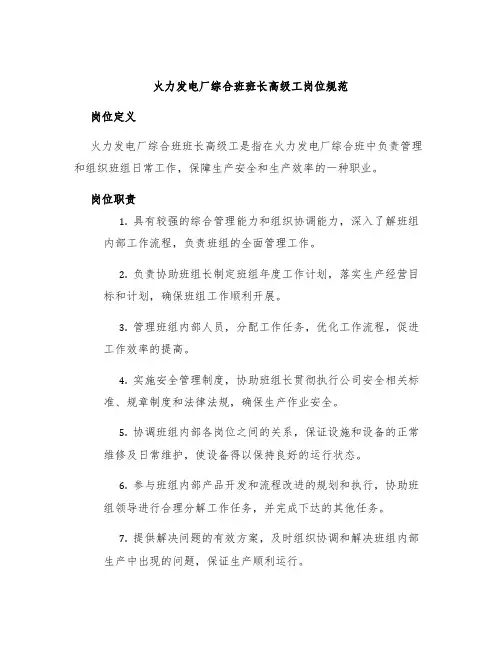 火力发电厂综合班班长高级工岗位规范

岗位定义

火力发电厂综合班班长高级工是指在火力发电厂综合班中负责管理和组织班组日常工作，保障生产安全和生产效率的一种职业。

岗位职责

1. 具有较强的综合管理能力和组织协调能力，深入了解班组内部工作流程，负责班组的全面管理工作。

2. 负责协助班组长制定班组年度工作计划，落实生产经营目标和计划，确保班组工作顺利开展。

3. 管理班组内部人员，分配工作任务，优化工作流程，促进工作效率的提高。

4. 实施安全管理制度，协助班组长贯彻执行公司安全相关标准、规章制度和法律法规，确保生产作业安全。

5. 协调班组内部各岗位之间的关系，保证设施和设备的正常维修及日常维护，使设备得以保持良好的运行状态。

6. 参与班组内部产品开发和流程改进的规划和执行，协助班组领导进行合理分解工作任务，并完成下达的其他任务。

7. 提供解决问题的有效方案，及时组织协调和解决班组内部生产中出现的问题，保证生产顺利运行。